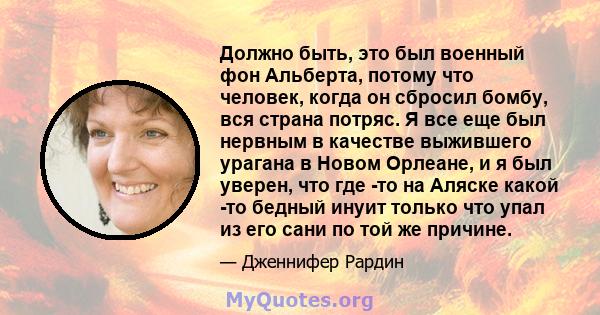 Должно быть, это был военный фон Альберта, потому что человек, когда он сбросил бомбу, вся страна потряс. Я все еще был нервным в качестве выжившего урагана в Новом Орлеане, и я был уверен, что где -то на Аляске какой -то бедный инуит только что упал из его сани по той же причине.

— Дженнифер Рардин

MyQuotes.org